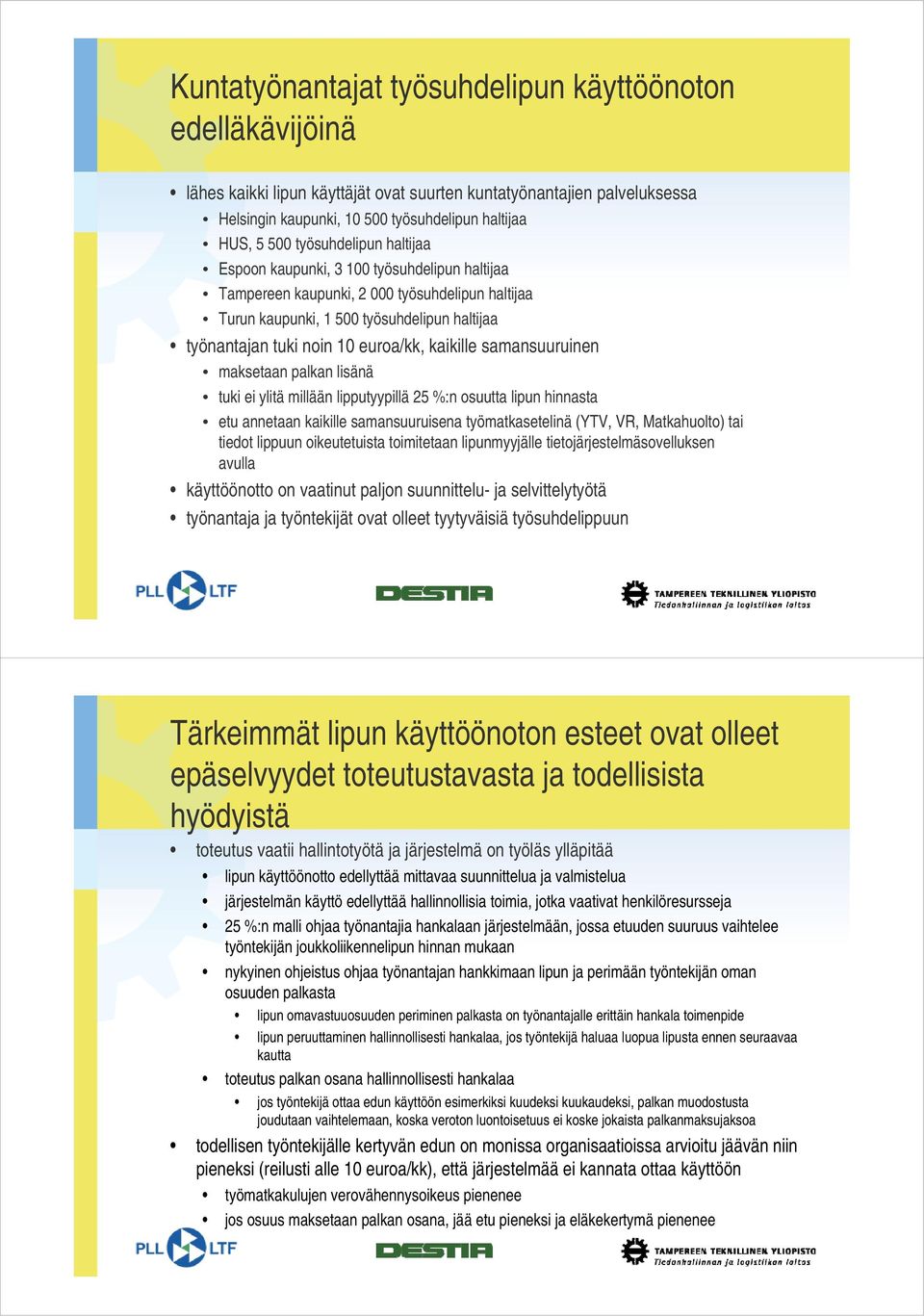 Kuntatyönantajat työsuhdelipun käyttöönoton edelläkävijöinä

• lähes kaikki lipun käyttäjät ovat suurten kuntatyönantajien palveluksessa
• Helsingin kaupunki, 10 500 työsuhdelipun haltijaa
• HUS, 5 500 työsuhdelipun haltijaa
• Espoon kaupunki, 3 100 työsuhdelipun haltijaa
• Tampereen kaupunki, 2 000 työsuhdelipun haltijaa
• Turun kaupunki, 1 500 työsuhdelipun haltijaa
• työnantajan tuki noin 10 euroa/kk, kaikille samansuuruinen
• maksetaan palkan lisänä
• tuki ei ylitä millään lipputyypillä 25 %:n osuutta lipun hinnasta
• etu annetaan kaikille samansuuruisena työmatkasetelinä (YTV, VR, Matkahuolto) tai tiedot lippuun oikeutetuista toimitetaan lipunmyyjälle tietojärjestelmäsovelluksen avulla
• käyttöönotto on vaatinut paljon suunnittelu- ja selvittelytyötä
• työnantaja ja työntekijät ovat olleet tyytyväisiä työsuhdelippuun

PLL LTF

DESTIA

TAMPEREEN TEKNILLINEN YLIOPISTO
Tiedonhallinnan ja logistiikan laitos

Tärkeimmät lipun käyttöönoton esteet ovat olleet epäselvyydet toteutustavasta ja todellisista hyödyistä

• toteutus vaatii hallintotyötä ja järjestelmä on työläs ylläpitää
• lipun käyttöönotto edellyttää mittavaa suunnittelua ja valmistelua
• järjestelmän käyttö edellyttää hallinnollisia toimia, jotka vaativat henkilöresursseja
• 25 %:n malli ohjaa työnantajia hankalaan järjestelmään, jossa etuuden suuruus vaihtelee työntekijän joukkoliikennelipun hinnan mukaan
• nykyinen ohjeistus ohjaa työnantajan hankkimaan lipun ja perimään työntekijän oman osuuden palkasta
• lipun omavastuuosuuden periminen palkasta on työnantajalle erittäin hankala toimenpide
• lipun peruuttaminen hallinnollisesti hankalaa, jos työntekijä haluaa luopua lipusta ennen seuraavaa kautta
• toteutus palkan osana hallinnollisesti hankalaa
• jos työntekijä ottaa edun käyttöön esimerkiksi kuudeksi kuukaudeksi, palkan muodostusta joudutaan vaihtelemaan, koska veroton luontoisetuus ei koske jokaista palkanmaksujaksoa
• todellisen työntekijälle kertyvän edun on monissa organisaatioissa arvioitu jäävän niin pieneksi (reilusti alle 10 euroa/kk), että järjestelmää ei kannata ottaa käyttöön
• työmatkakulujen verovähennysoikeus pienenee
• jos osuus maksetaan palkan osana, jää etu pieneksi ja eläkekertymä pienenee

PLL LTF

DESTIA

TAMPEREEN TEKNILLINEN YLIOPISTO
Tiedonhallinnan ja logistiikan laitos